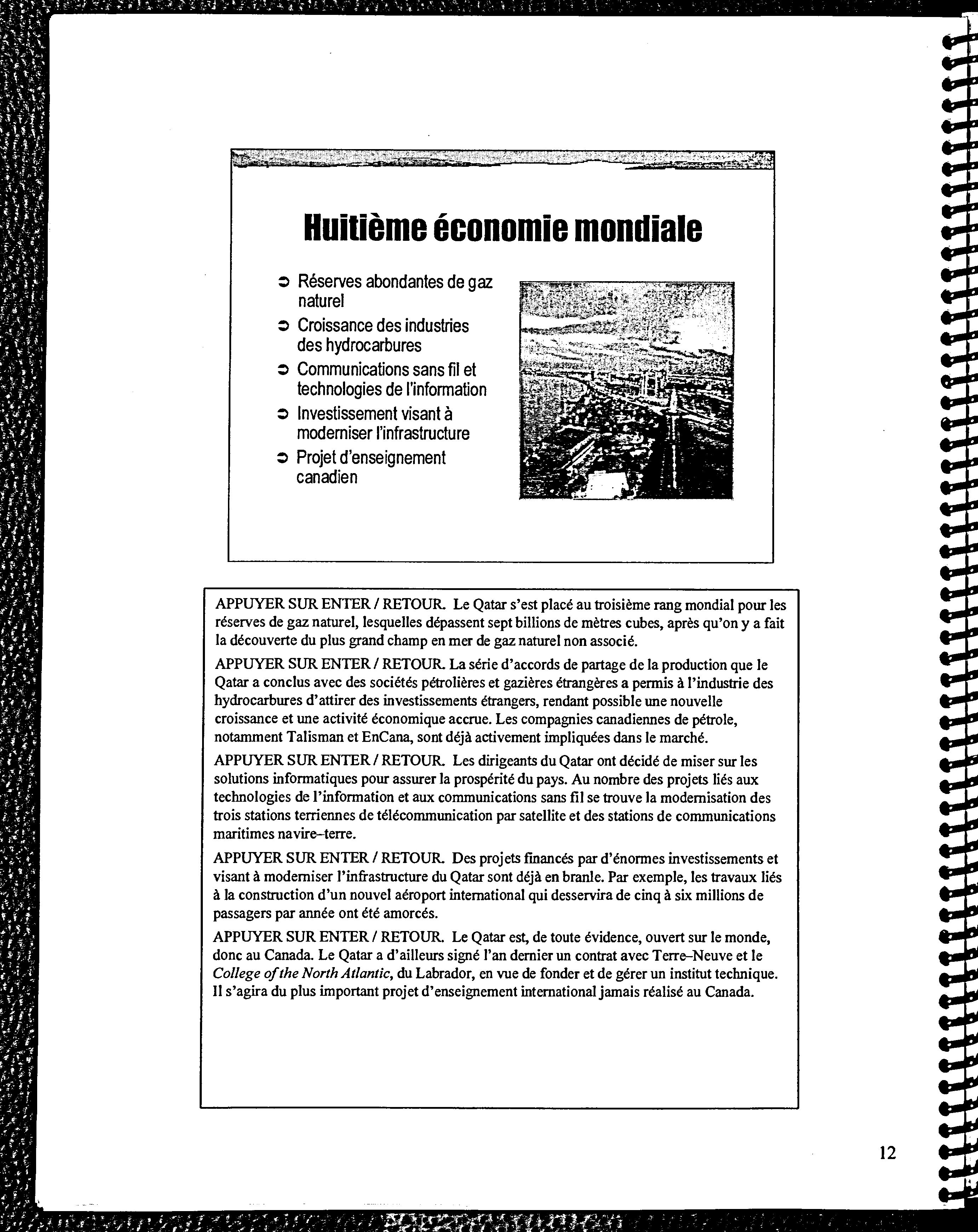 Huitième économie mondiale

➲ Réserves abondantes de gaz naturel
➲ Croissance des industries des hydrocarbures
➲ Communications sans fil et technologies de l'information
➲ Investissement visant à moderniser l'infrastructure
➲ Projet d'enseignement canadien

APPUYER SUR ENTER / RETOUR. Le Qatar s'est placé au troisième rang mondial pour les réserves de gaz naturel, lesquelles dépassent sept billions de mètres cubes, après qu'on y a fait la découverte du plus grand champ en mer de gaz naturel non associé.

APPUYER SUR ENTER / RETOUR. La série d'accords de partage de la production que le Qatar a conclus avec des sociétés pétrolières et gazières étrangères a permis à l'industrie des hydrocarbures d'attirer des investissements étrangers, rendant possible une nouvelle croissance et une activité économique accrue. Les compagnies canadiennes de pétrole, notamment Talisman et EnCana, sont déjà activement impliquées dans le marché.

APPUYER SUR ENTER / RETOUR. Les dirigeants du Qatar ont décidé de miser sur les solutions informatiques pour assurer la prospérité du pays. Au nombre des projets liés aux technologies de l'information et aux communications sans fil se trouve la modernisation des trois stations terriennes de télécommunication par satellite et des stations de communications maritimes navire–terre.

APPUYER SUR ENTER / RETOUR. Des projets financés par d'énormes investissements et visant à moderniser l'infrastructure du Qatar sont déjà en branle. Par exemple, les travaux liés à la construction d'un nouvel aéroport international qui desservira de cinq à six millions de passagers par année ont été amorcés.

APPUYER SUR ENTER / RETOUR. Le Qatar est, de toute évidence, ouvert sur le monde, donc au Canada. Le Qatar a d'ailleurs signé l'an dernier un contrat avec Terre–Neuve et le College of the North Atlantic, du Labrador, en vue de fonder et de gérer un institut technique. Il s'agira du plus important projet d'enseignement international jamais réalisé au Canada.

12